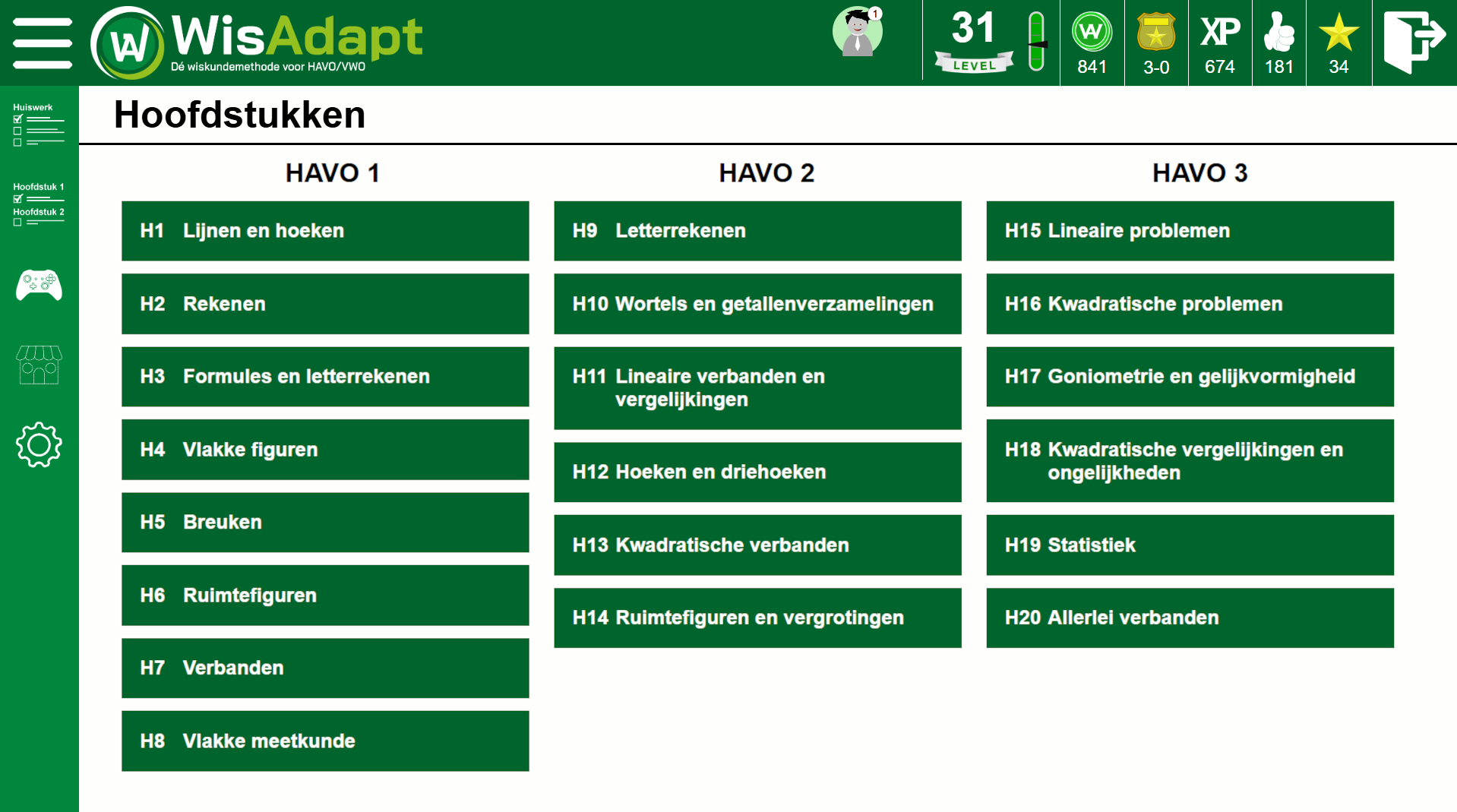 W WisAdapt
Dé wiskundemethode voor HAVO/VWO

1

31
LEVEL

W
841

3-0

XP
674

181

34

Huiswerk

Hoofdstuk 1
Hoofdstuk 2

Hoofdstukken

HAVO 1

H1 Lijnen en hoeken

H2 Rekenen

H3 Formules en letterrekenen

H4 Vlakke figuren

H5 Breuken

H6 Ruimtefiguren

H7 Verbanden

H8 Vlakke meetkunde

HAVO 2

H9 Letterrekenen

H10 Wortels en getallenverzamelingen

H11 Lineaire verbanden en vergelijkingen

H12 Hoeken en driehoeken

H13 Kwadratische verbanden

H14 Ruimtefiguren en vergrotingen

HAVO 3

H15 Lineaire problemen

H16 Kwadratische problemen

H17 Goniometrie en gelijkvormigheid

H18 Kwadratische vergelijkingen en ongelijkheden

H19 Statistiek

H20 Allerlei verbanden